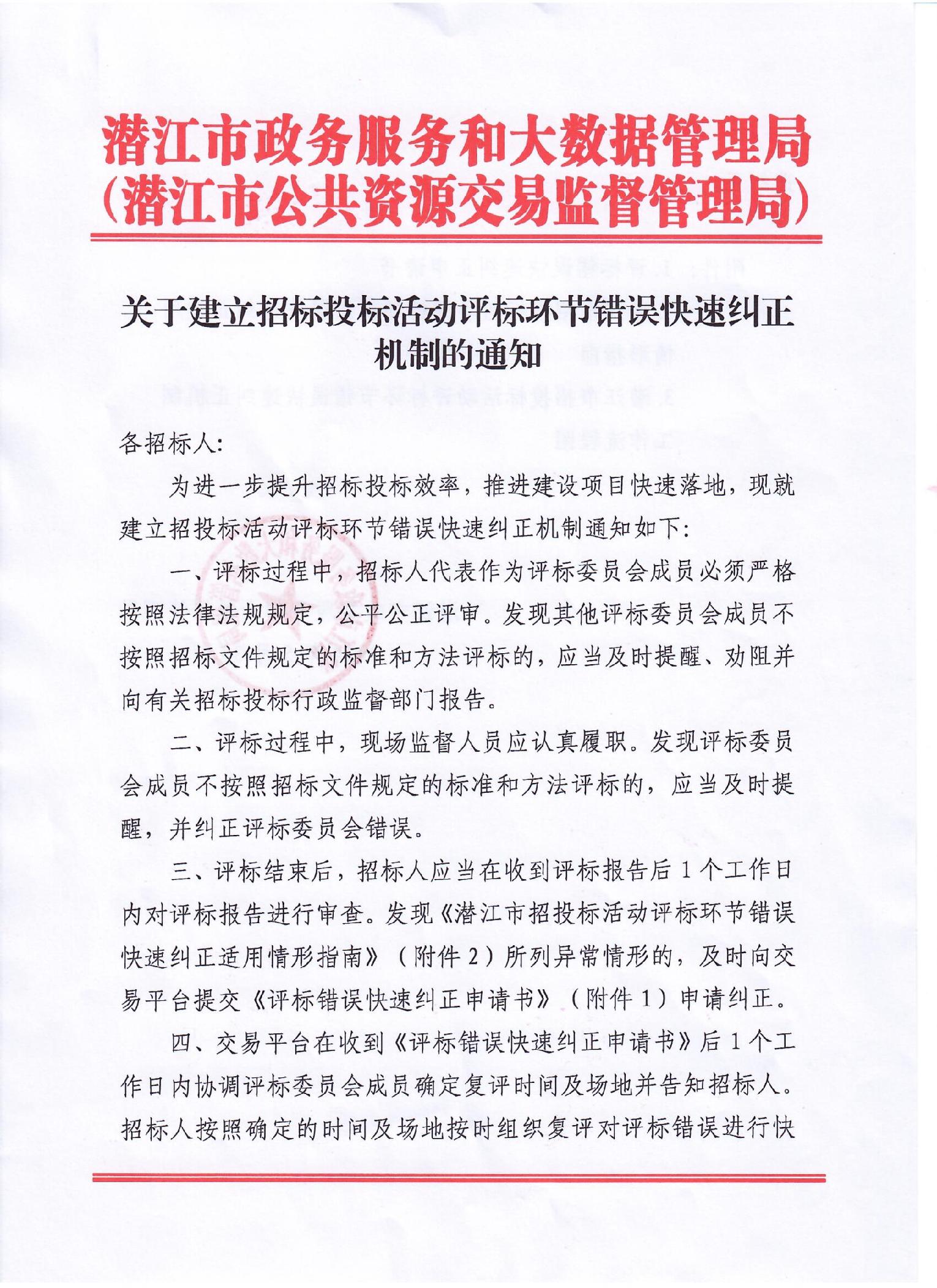 潜江市政务服务和大数据管理局
（潜江市公共资源交易监督管理局）

关于建立招标投标活动评标环节错误快速纠正机制的通知

各招标人:

为进一步提升招标投标效率，推进建设项目快速落地，现就建立招投标活动评标环节错误快速纠正机制通知如下:

一、评标过程中，招标人代表作为评标委员会成员必须严格按照法律法规规定，公平公正评审。发现其他评标委员会成员不按照招标文件规定的标准和方法评标的，应当及时提醒、劝阻并向有关招标投标行政监督部门报告。

二、评标过程中，现场监督人员应认真履职。发现评标委员会成员不按照招标文件规定的标准和方法评标的，应当及时提醒，并纠正评标委员会错误。

三、评标结束后，招标人应当在收到评标报告后 1 个工作日内对评标报告进行审查。发现《潜江市招投标活动评标环节错误快速纠正适用情形指南》（附件 2）所列异常情形的，及时向交易平台提交《评标错误快速纠正申请书》（附件 1）申请纠正。

四、交易平台在收到《评标错误快速纠正申请书》后 1 个工作日内协调评标委员会成员确定复评时间及场地并告知招标人。招标人按照确定的时间及场地按时组织复评对评标错误进行快